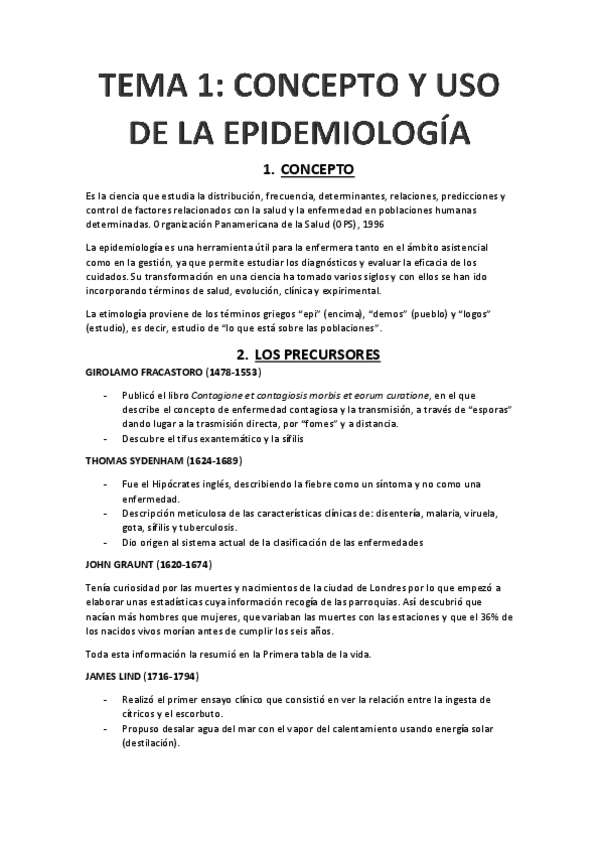 TEMA 1: CONCEPTO Y USO DE LA EPIDEMIOLOGÍA

1. CONCEPTO

Es la ciencia que estudia la distribución, frecuencia, determinantes, relaciones, predicciones y control de factores relacionados con la salud y la enfermedad en poblaciones humanas determinadas. Organización Panamericana de la Salud (OPS), 1996

La epidemiología es una herramienta útil para la enfermera tanto en el ámbito asistencial como en la gestión, ya que permite estudiar los diagnósticos y evaluar la eficacia de los cuidados. Su transformación en una ciencia ha tomado varios siglos y con ellos se han ido incorporando términos de salud, evolución, clínica y expirimental.

La etimología proviene de los términos griegos "epi" (encima), "demos" (pueblo) y "logos" (estudio), es decir, estudio de "lo que está sobre las poblaciones".

2. LOS PRECURSORES

GIROLAMO FRACASTORO (1478-1553)

- Publicó el libro Contagione et contagiosis morbis et eorum curatione, en el que describe el concepto de enfermedad contagiosa y la transmisión, a través de "esporas" dando lugar a la trasmisión directa, por "fomes" y a distancia.
- Descubre el tifus exantemático y la sífilis

THOMAS SYDENHAM (1624-1689)

- Fue el Hipócrates inglés, describiendo la fiebre como un síntoma y no como una enfermedad.
- Descripción meticulosa de las características clínicas de: disentería, malaria, viruela, gota, sífilis y tuberculosis.
- Dio origen al sistema actual de la clasificación de las enfermedades

JOHN GRAUNT (1620-1674)

Tenía curiosidad por las muertes y nacimientos de la ciudad de Londres por lo que empezó a elaborar unas estadísticas cuya información recogía de las parroquias. Así descubrió que nacían más hombres que mujeres, que variaban las muertes con las estaciones y que el 36% de los nacidos vivos morían antes de cumplir los seis años.

Toda esta información la resumió en la Primera tabla de la vida.

JAMES LIND (1716-1794)

- Realizó el primer ensayo clínico que consistió en ver la relación entre la ingesta de cítricos y el escorbuto.
- Propuso desalar agua del mar con el vapor del calentamiento usando energía solar (destilación).